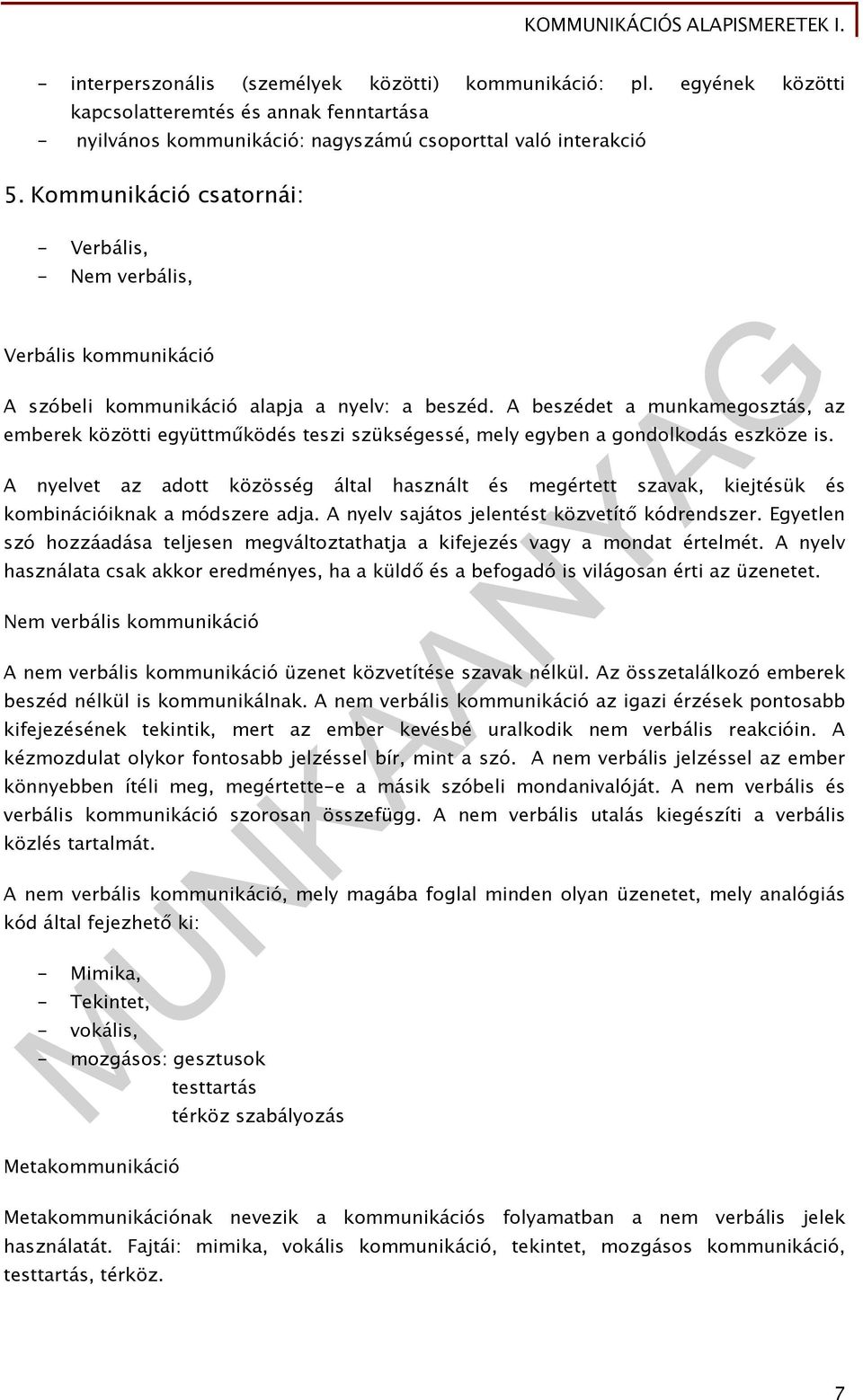 KOMMUNIKÁCIÓS ALAPISMERETEK I.

- interperszonális (személyek közötti) kommunikáció: pl. egyének közötti kapcsolatteremtés és annak fenntartása
- nyilvános kommunikáció: nagyszámú csoporttal való interakció

5. Kommunikáció csatornái:

- Verbális,
- Nem verbális,

Verbális kommunikáció

A szóbeli kommunikáció alapja a nyelv: a beszéd. A beszédet a munkamegosztás, az emberek közötti együttműködés teszi szükségessé, mely egyben a gondolkodás eszköze is.

A nyelvet az adott közösség által használt és megértett szavak, kiejtésük és kombinációiknak a módszere adja. A nyelv sajátos jelentést közvetítő kódrendszer. Egyetlen szó hozzáadása teljesen megváltoztathatja a kifejezés vagy a mondat értelmét. A nyelv használata csak akkor eredményes, ha a küldő és a befogadó is világosan érti az üzenetet.

Nem verbális kommunikáció

A nem verbális kommunikáció üzenet közvetítése szavak nélkül. Az összetalálkozó emberek beszéd nélkül is kommunikálnak. A nem verbális kommunikáció az igazi érzések pontosabb kifejezésének tekintik, mert az ember kevésbé uralkodik nem verbális reakcióin. A kézmozdulat olykor fontosabb jelzéssel bír, mint a szó. A nem verbális jelzéssel az ember könnyebben ítéli meg, megértette-e a másik szóbeli mondanivalóját. A nem verbális és verbális kommunikáció szorosan összefügg. A nem verbális utalás kiegészíti a verbális közlés tartalmát.

A nem verbális kommunikáció, mely magába foglal minden olyan üzenetet, mely analógiás kód által fejezhető ki:

- Mimika,
- Tekintet,
- vokális,
- mozgásos: gesztusok
testtartás
térköz szabályozás

Metakommunikáció

Metakommunikációnak nevezik a kommunikációs folyamatban a nem verbális jelek használatát. Fajtái: mimika, vokális kommunikáció, tekintet, mozgásos kommunikáció, testtartás, térköz.

MUNKAANYAG

7